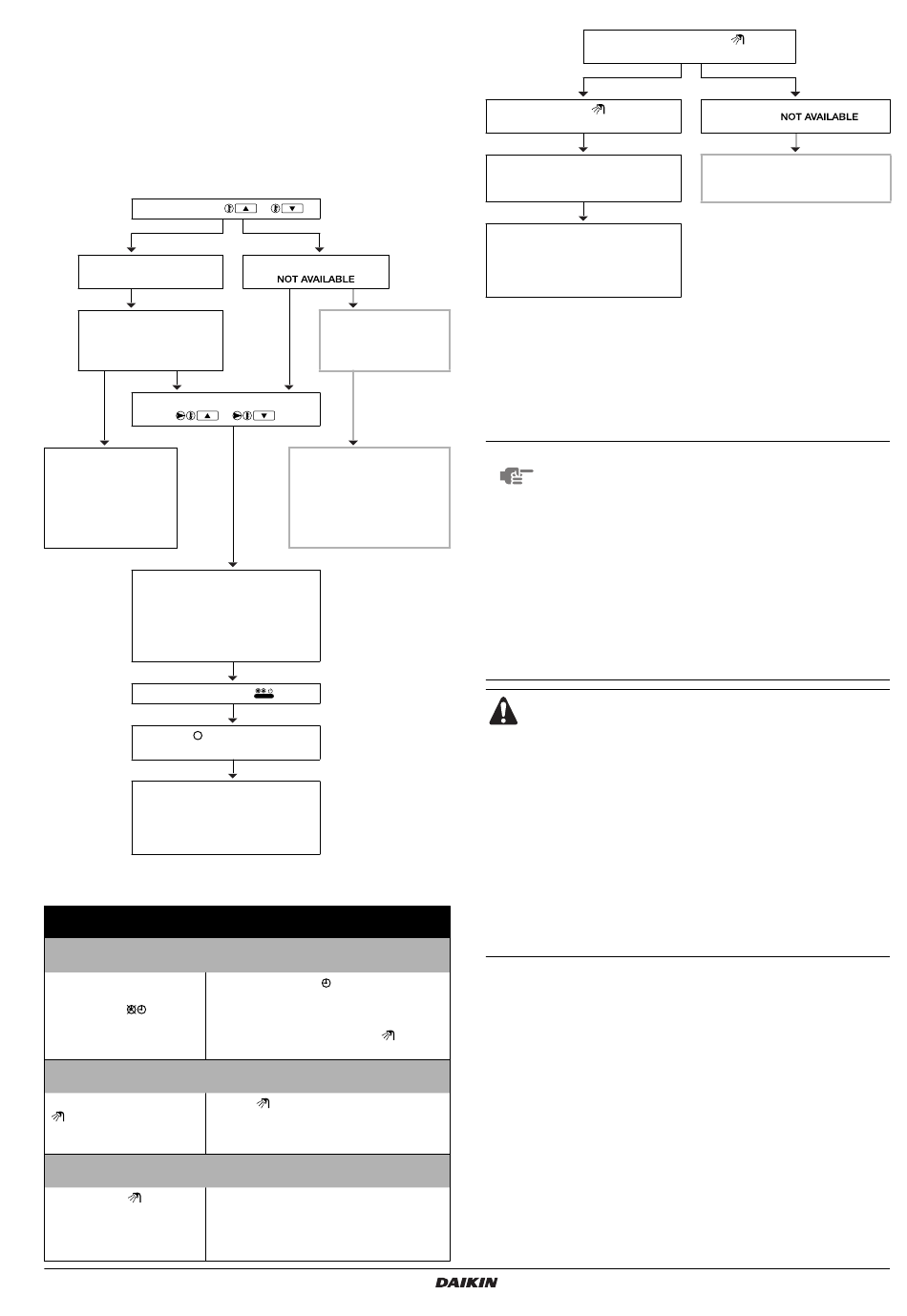 NOT AVAILABLE

NOT AVAILABLE

DAIKIN